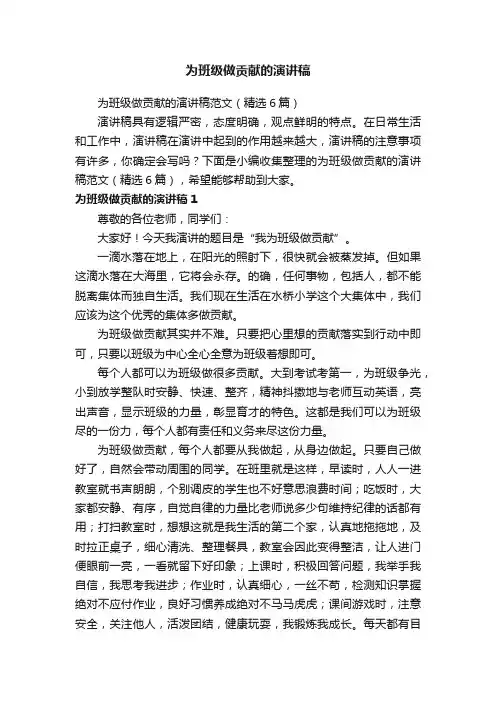 为班级做贡献的演讲稿

为班级做贡献的演讲稿范文（精选6篇）

演讲稿具有逻辑严密，态度明确，观点鲜明的特点。在日常生活和工作中，演讲稿在演讲中起到的作用越来越大，演讲稿的注意事项有许多，你确定会写吗？下面是小编收集整理的为班级做贡献的演讲稿范文（精选6篇），希望能够帮助到大家。

为班级做贡献的演讲稿1

尊敬的各位老师，同学们：

大家好！今天我演讲的题目是“我为班级做贡献”。

一滴水落在地上，在阳光的照射下，很快就会被蒸发掉。但如果这滴水落在大海里，它将会永存。的确，任何事物，包括人，都不能脱离集体而独自生活。我们现在生活在水桥小学这个大集体中，我们应该为这个优秀的集体多做贡献。

为班级做贡献其实并不难。只要把心里想的贡献落实到行动中即可，只要以班级为中心全心全意为班级着想即可。

每个人都可以为班级做很多贡献。大到考试考第一，为班级争光，小到放学整队时安静、快速、整齐，精神抖擞地与老师互动英语，亮出声音，显示班级的力量，彰显育才的特色。这都是我们可以为班级尽的一份力，每个人都有责任和义务来尽这份力量。

为班级做贡献，每个人都要从我做起，从身边做起。只要自己做好了，自然会带动周围的同学。在班里就是这样，早读时，人人一进教室就书声朗朗，个别调皮的学生也不好意思浪费时间；吃饭时，大家都安静、有序，自觉自律的力量比老师说多少句维持纪律的话都有用；打扫教室时，想想这就是我生活的第二个家，认真地拖拖地，及时拉正桌子，细心清洗、整理餐具，教室会因此变得整洁，让人进门便眼前一亮，一看就留下好印象；上课时，积极回答问题，我举手我自信，我思考我进步；作业时，认真细心，一丝不苟，检测知识掌握绝对不应付作业，良好习惯养成绝对不马马虎虎；课间游戏时，注意安全，关注他人，活泼团结，健康玩耍，我锻炼我成长。每天都有目